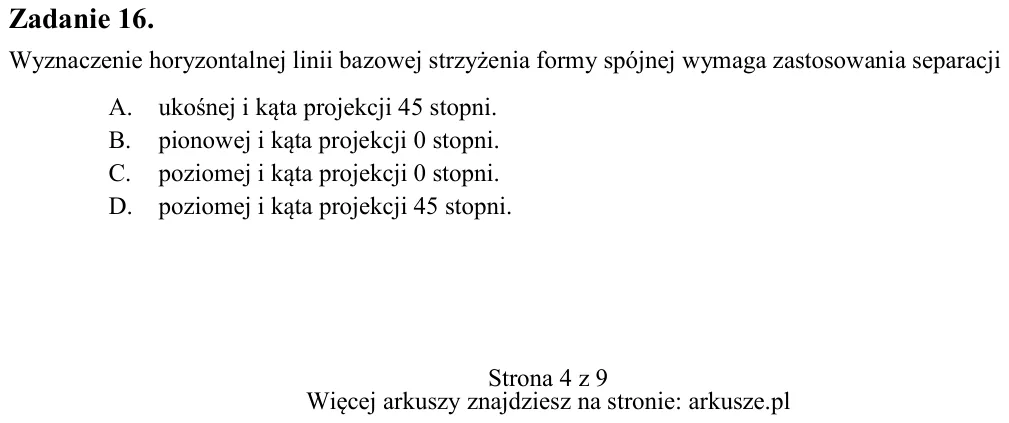 Zadanie 16.

Wyznaczenie horyzontalnej linii bazowej strzyżenia formy spójnej wymaga zastosowania separacji

A. ukośnej i kąta projekcji 45 stopni.
B. pionowej i kąta projekcji 0 stopni.
C. poziomej i kąta projekcji 0 stopni.
D. poziomej i kąta projekcji 45 stopni.

Strona 4 z 9
Więcej arkuszy znajdziesz na stronie: arkusze.pl